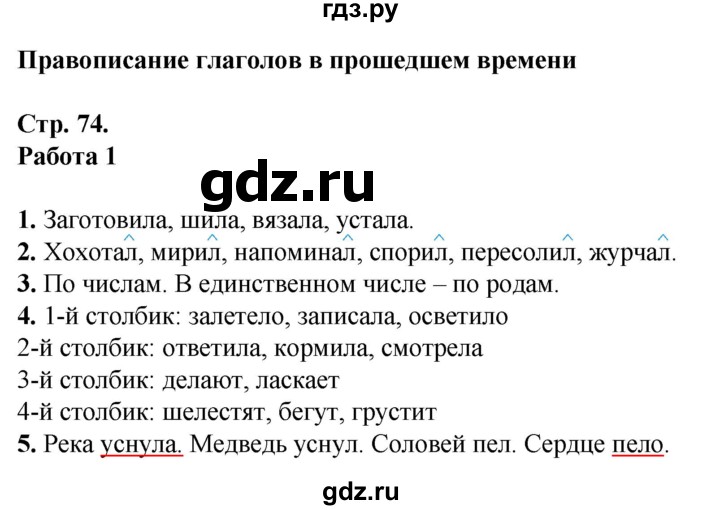 гдз.ру

Правописание глаголов в прошедшем времени

Стр. 74.
Работа 1

gdz.ru

1. Заготовила, шила, вязала, устала.
2. Хохотал, мирил, напоминал, спорил, пересолил, журчал.
3. По числам. В единственном числе – по родам.
4. 1-й столбик: залетело, записала, осветило
2-й столбик: ответила, кормила, смотрела
3-й столбик: делают, ласкает
4-й столбик: шелестят, бегут, грустит
5. Река уснула. Медведь уснул. Соловей пел. Сердце пело.

gdz.ru